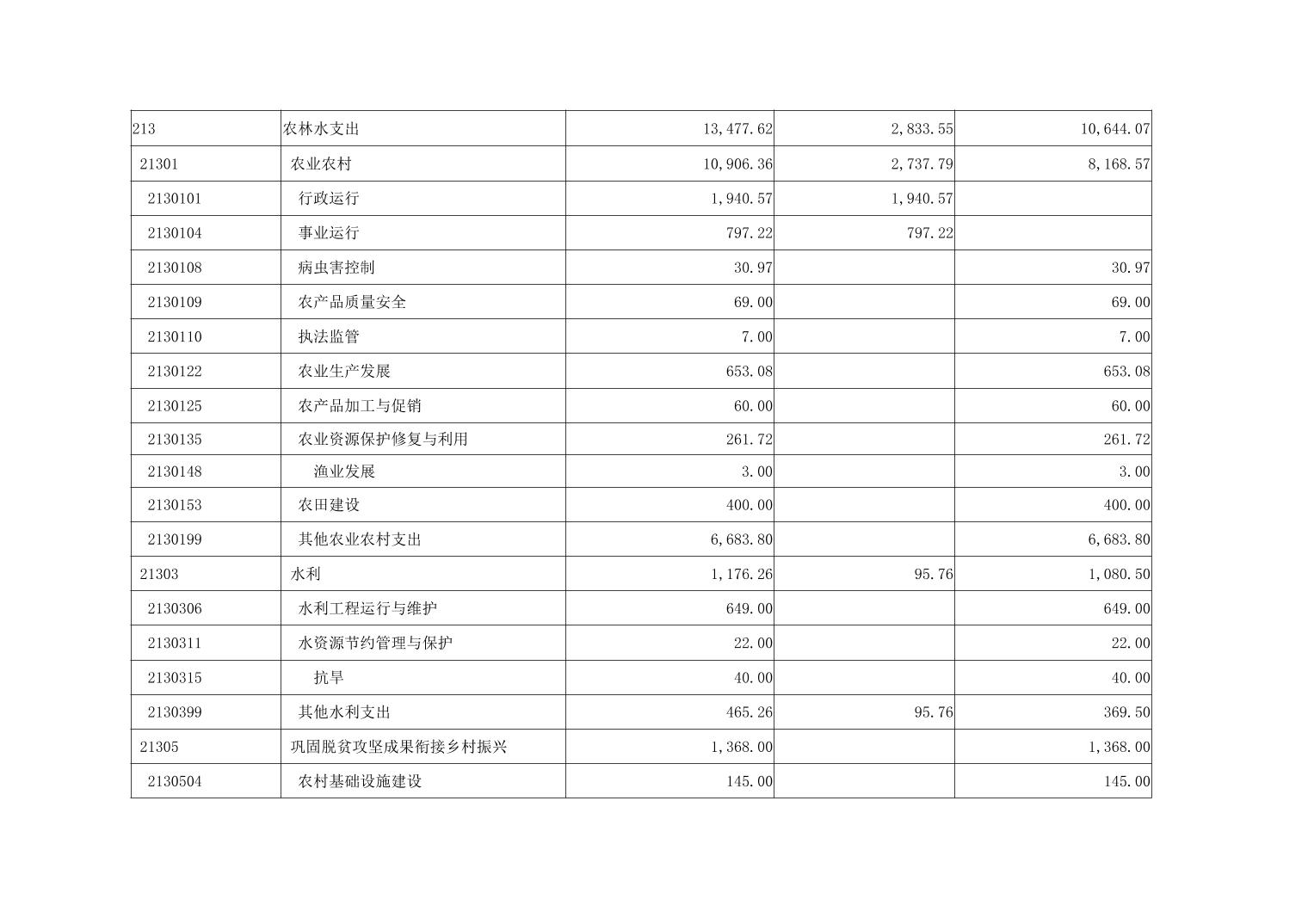 | 213 | 农林水支出 | 13,477.62 | 2,833.55 | 10,644.07 |
|---|---|---|---|---|
| 21301 | 农业农村 | 10,906.36 | 2,737.79 | 8,168.57 |
| 2130101 | 行政运行 | 1,940.57 | 1,940.57 | |
| 2130104 | 事业运行 | 797.22 | 797.22 | |
| 2130108 | 病虫害控制 | 30.97 | | 30.97 |
| 2130109 | 农产品质量安全 | 69.00 | | 69.00 |
| 2130110 | 执法监管 | 7.00 | | 7.00 |
| 2130122 | 农业生产发展 | 653.08 | | 653.08 |
| 2130125 | 农产品加工与促销 | 60.00 | | 60.00 |
| 2130135 | 农业资源保护修复与利用 | 261.72 | | 261.72 |
| 2130148 | 渔业发展 | 3.00 | | 3.00 |
| 2130153 | 农田建设 | 400.00 | | 400.00 |
| 2130199 | 其他农业农村支出 | 6,683.80 | | 6,683.80 |
| 21303 | 水利 | 1,176.26 | 95.76 | 1,080.50 |
| 2130306 | 水利工程运行与维护 | 649.00 | | 649.00 |
| 2130311 | 水资源节约管理与保护 | 22.00 | | 22.00 |
| 2130315 | 抗旱 | 40.00 | | 40.00 |
| 2130399 | 其他水利支出 | 465.26 | 95.76 | 369.50 |
| 21305 | 巩固脱贫攻坚成果衔接乡村振兴 | 1,368.00 | | 1,368.00 |
| 2130504 | 农村基础设施建设 | 145.00 | | 145.00 |